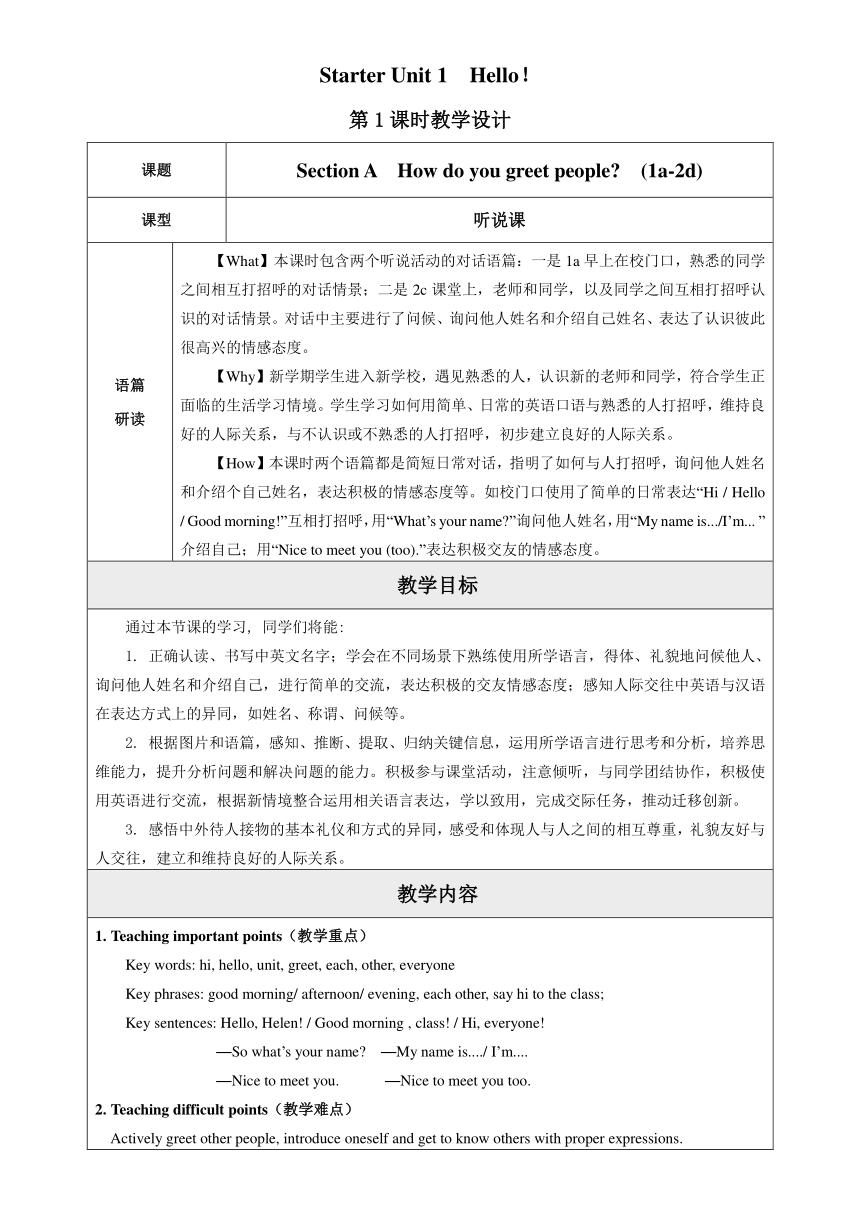 Starter Unit 1 Hello！

第 1 课时教学设计

| 课题 | Section A How do you greet people? (1a-2d) |
|---|---|
| 课型 | 听说课 |
| 语篇研读 | 【What】本课时包含两个听说活动的对话语篇：一是 1a 早上在校门口，熟悉的同学之间相互打招呼的对话情景；二是 2c 课堂上，老师和同学，以及同学之间互相打招呼认识的对话情景。对话中主要进行了问候、询问他人姓名和介绍自己姓名、表达了认识彼此很高兴的情感态度。<br>【Why】新学期学生进入新学校，遇见熟悉的人，认识新的老师和同学，符合学生正面临的生活学习情境。学生学习如何用简单、日常的英语口语与熟悉的人打招呼，维持良好的人际关系，与不认识或不熟悉的人打招呼，初步建立良好的人际关系。<br>【How】本课时两个语篇都是简短日常对话，指明了如何与人打招呼，询问他人姓名和介绍个自己姓名，表达积极的情感态度等。如校门口使用了简单的日常表达“Hi / Hello / Good morning!”互相打招呼，用“What’s your name?”询问他人姓名，用“My name is.../I’m... ”介绍自己；用“Nice to meet you (too).”表达积极交友的情感态度。 |

教学目标

通过本节课的学习，同学们将能：

1. 正确认读、书写中英文名字；学会在不同场景下熟练使用所学语言，得体、礼貌地问候他人、询问他人姓名和介绍自己，进行简单的交流，表达积极的交友情感态度；感知人际交往中英语与汉语在表达方式上的异同，如姓名、称谓、问候等。

2. 根据图片和语篇，感知、推断、提取、归纳关键信息，运用所学语言进行思考和分析，培养思维能力，提升分析问题和解决问题的能力。积极参与课堂活动，注意倾听，与同学团结协作，积极使用英语进行交流，根据新情境整合运用相关语言表达，学以致用，完成交际任务，推动迁移创新。

3. 感悟中外待人接物的基本礼仪和方式的异同，感受和体现人与人之间的相互尊重，礼貌友好与人交往，建立和维持良好的人际关系。

教学内容

1. Teaching important points（教学重点）

Key words: hi, hello, unit, greet, each, other, everyone

Key phrases: good morning/ afternoon/ evening, each other, say hi to the class;

Key sentences: Hello, Helen! / Good morning , class! / Hi, everyone!

—So what’s your name? —My name is..../ I’m....

—Nice to meet you. —Nice to meet you too.

2. Teaching difficult points（教学难点）

Actively greet other people, introduce oneself and get to know others with proper expressions.